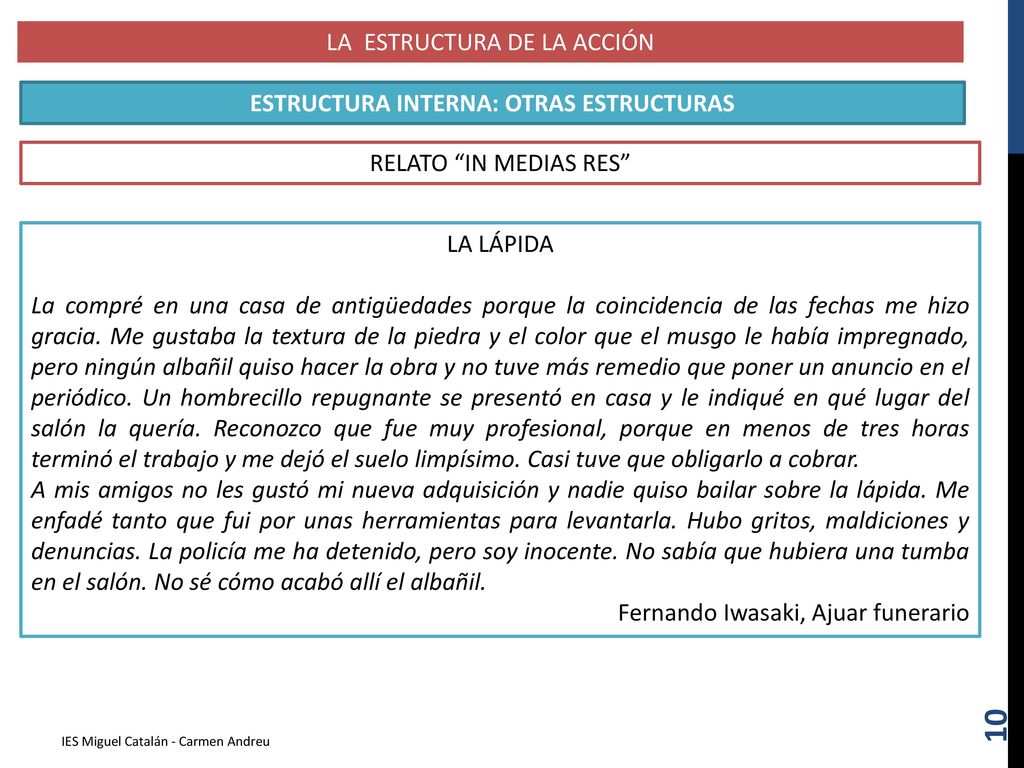 LA ESTRUCTURA DE LA ACCIÓN

ESTRUCTURA INTERNA: OTRAS ESTRUCTURAS

RELATO “IN MEDIAS RES”

LA LÁPIDA

La compré en una casa de antigüedades porque la coincidencia de las fechas me hizo gracia. Me gustaba la textura de la piedra y el color que el musgo le había impregnado, pero ningún albañil quiso hacer la obra y no tuve más remedio que poner un anuncio en el periódico. Un hombrecillo repugnante se presentó en casa y le indiqué en qué lugar del salón la quería. Reconozco que fue muy profesional, porque en menos de tres horas terminó el trabajo y me dejó el suelo limpísimo. Casi tuve que obligarlo a cobrar.
A mis amigos no les gustó mi nueva adquisición y nadie quiso bailar sobre la lápida. Me enfadé tanto que fui por unas herramientas para levantarla. Hubo gritos, maldiciones y denuncias. La policía me ha detenido, pero soy inocente. No sabía que hubiera una tumba en el salón. No sé cómo acabó allí el albañil.

Fernando Iwasaki, Ajuar funerario

IES Miguel Catalán - Carmen Andreu

10